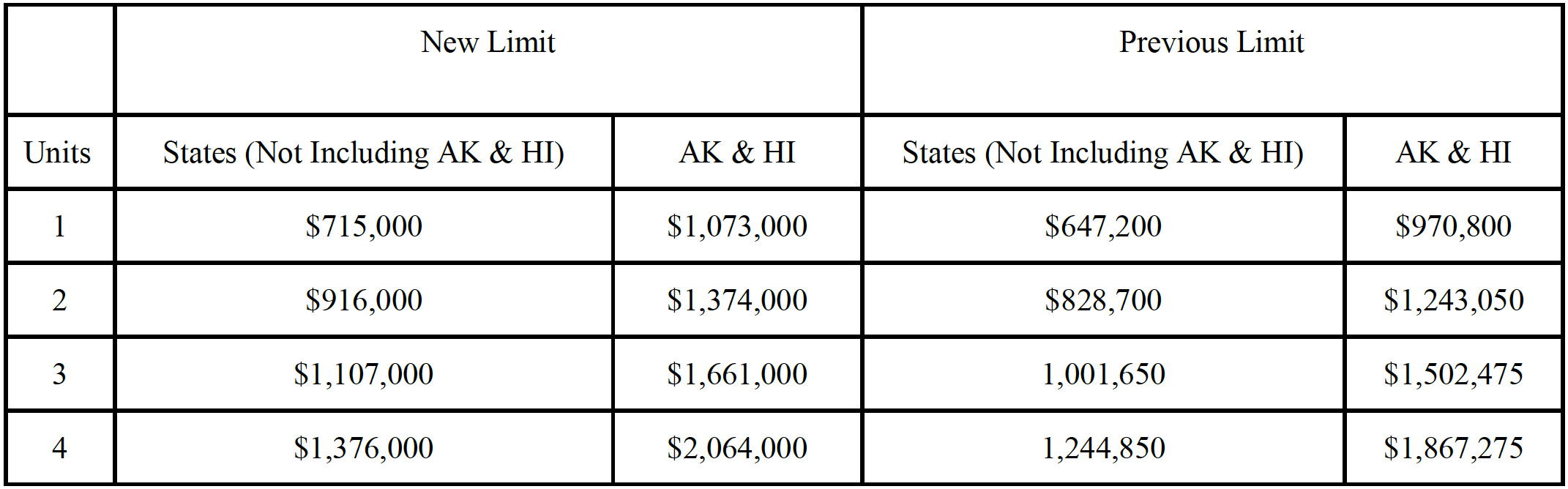 |  | New Limit |  | Previous Limit |  |
|---|---|---|---|---|
| Units | States (Not Including AK & HI) | AK & HI | States (Not Including AK & HI) | AK & HI |
| 1 | \$715,000 | \$1,073,000 | \$647,200 | \$970,800 |
| 2 | \$916,000 | \$1,374,000 | \$828,700 | \$1,243,050 |
| 3 | \$1,107,000 | \$1,661,000 | 1,001,650 | \$1,502,475 |
| 4 | \$1,376,000 | \$2,064,000 | 1,244,850 | \$1,867,275 |